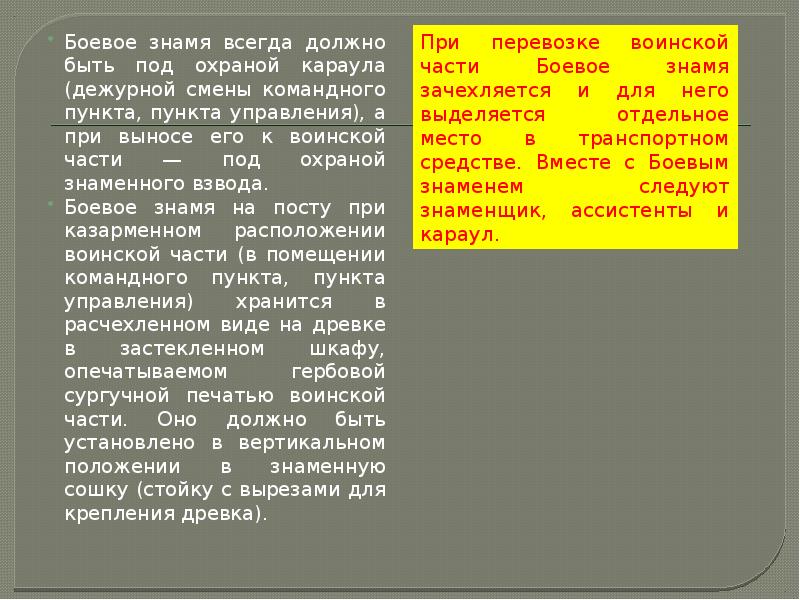 Боевое знамя всегда должно быть под охраной караула (дежурной смены командного пункта, пункта управления), а при выносе его к воинской части — под охраной знаменного взвода.

Боевое знамя на посту при казарменном расположении воинской части (в помещении командного пункта, пункта управления) хранится в расчехленном виде на древке в застекленном шкафу, опечатываемом гербовой сургучной печатью воинской части. Оно должно быть установлено в вертикальном положении в знаменную сошку (стойку с вырезами для крепления древка).

При перевозке воинской части Боевое знамя зачехляется и для него выделяется отдельное место в транспортном средстве. Вместе с Боевым знаменем следуют знаменщик, ассистенты и караул.